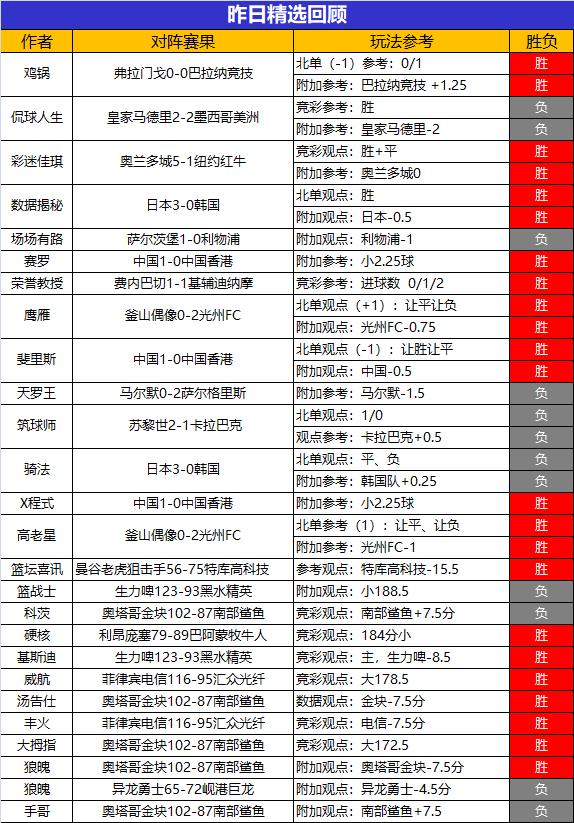 昨日精选回顾

| 作者 | 对阵赛果 | 玩法参考 | 胜负 |
|---|---|---|---|
| 鸡锅 | 弗拉门戈0-0巴拉纳竞技 | 北单（-1）参考：0/1 | 胜 |
|  |  | 附加参考：巴拉纳竞技 +1.25 | 胜 |
| 侃球人生 | 皇家马德里2-2墨西哥美洲 | 竞彩参考：胜 | 负 |
|  |  | 附加参考：皇家马德里-2 | 负 |
| 彩迷佳琪 | 奥兰多城5-1纽约红牛 | 竞彩观点：胜+平 | 胜 |
|  |  | 附加参考：奥兰多城0 | 胜 |
| 数据揭秘 | 日本3-0韩国 | 北单观点：胜 | 胜 |
|  |  | 附加观点：日本-0.5 | 胜 |
| 场场有路 | 萨尔茨堡1-0利物浦 | 附加观点：利物浦-1 | 负 |
| 赛罗 | 中国1-0中国香港 | 附加参考：小2.25球 | 胜 |
| 荣誉教授 | 费内巴切1-1基辅迪纳摩 | 竞彩参考：进球数 0/1/2 | 胜 |
| 鹰雁 | 釜山偶像0-2光州FC | 北单观点（+1）：让平让负 | 胜 |
|  |  | 附加观点：光州FC-0.75 | 胜 |
| 斐里斯 | 中国1-0中国香港 | 北单观点（-1）：让胜让平 | 胜 |
|  |  | 附加观点：中国-0.5 | 胜 |
| 天罗王 | 马尔默0-2萨尔格里斯 | 附加参考：马尔默-1.5 | 负 |
| 筑球师 | 苏黎世2-1卡拉巴克 | 北单观点：1/0 | 负 |
|  |  | 观点参考：卡拉巴克+0.5 | 负 |
| 骑法 | 日本3-0韩国 | 北单观点：平、负 | 负 |
|  |  | 附加参考：韩国队+0.25 | 负 |
| X程式 | 中国1-0中国香港 | 附加参考：小2.25球 | 胜 |
| 高老星 | 釜山偶像0-2光州FC | 北单参考（1）：让平、让负 | 胜 |
|  |  | 附加观点：光州FC-1 | 胜 |
| 篮坛喜讯 | 曼谷老虎狙击手56-75特库高科技 | 参考观点：特库高科技-15.5 | 胜 |
| 篮战士 | 生力啤123-93黑水精英 | 附加观点：小188.5 | 负 |
| 科茨 | 奥塔哥金块102-87南部鲨鱼 | 竞彩观点：南部鲨鱼+7.5分 | 负 |
| 硬核 | 利昂庞塞79-89巴阿蒙牧牛人 | 竞彩观点：184分小 | 胜 |
| 基斯迪 | 生力啤123-93黑水精英 | 竞彩观点：主，生力啤-8.5 | 胜 |
| 威航 | 菲律宾电信116-95汇众光纤 | 竞彩观点：大178.5 | 胜 |
| 汤告仕 | 奥塔哥金块102-87南部鲨鱼 | 数据观点：金块-7.5分 | 胜 |
| 丰火 | 菲律宾电信116-95汇众光纤 | 竞彩观点：电信-7.5分 | 胜 |
| 大拇指 | 奥塔哥金块102-87南部鲨鱼 | 竞彩观点：大172.5 | 胜 |
| 狼魄 | 奥塔哥金块102-87南部鲨鱼 | 附加观点：奥塔哥金块-7.5分 | 胜 |
| 狼魄 | 异龙勇士65-72岘港巨龙 | 附加观点：异龙勇士-4.5分 | 负 |
| 手哥 | 奥塔哥金块102-87南部鲨鱼 | 附加观点：南部鲨鱼+7.5 | 负 |